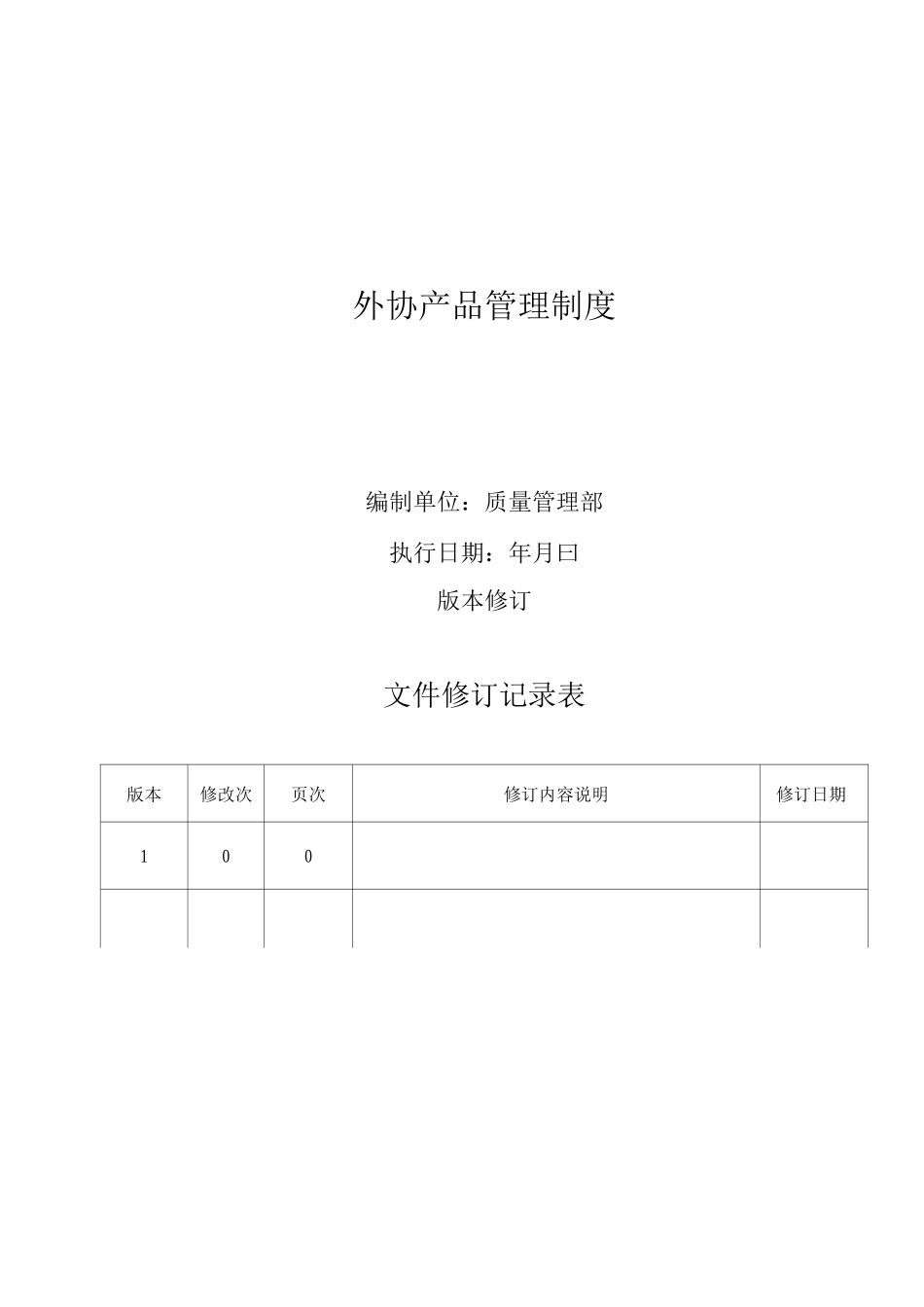 外协产品管理制度

编制单位：质量管理部

执行日期：年月曰

版本修订

文件修订记录表

| 版本 | 修改次 | 页次 | 修订内容说明 | 修订日期 |
|---|---|---|---|---|
| 1 | 0 | 0 | | |
| | | | | |